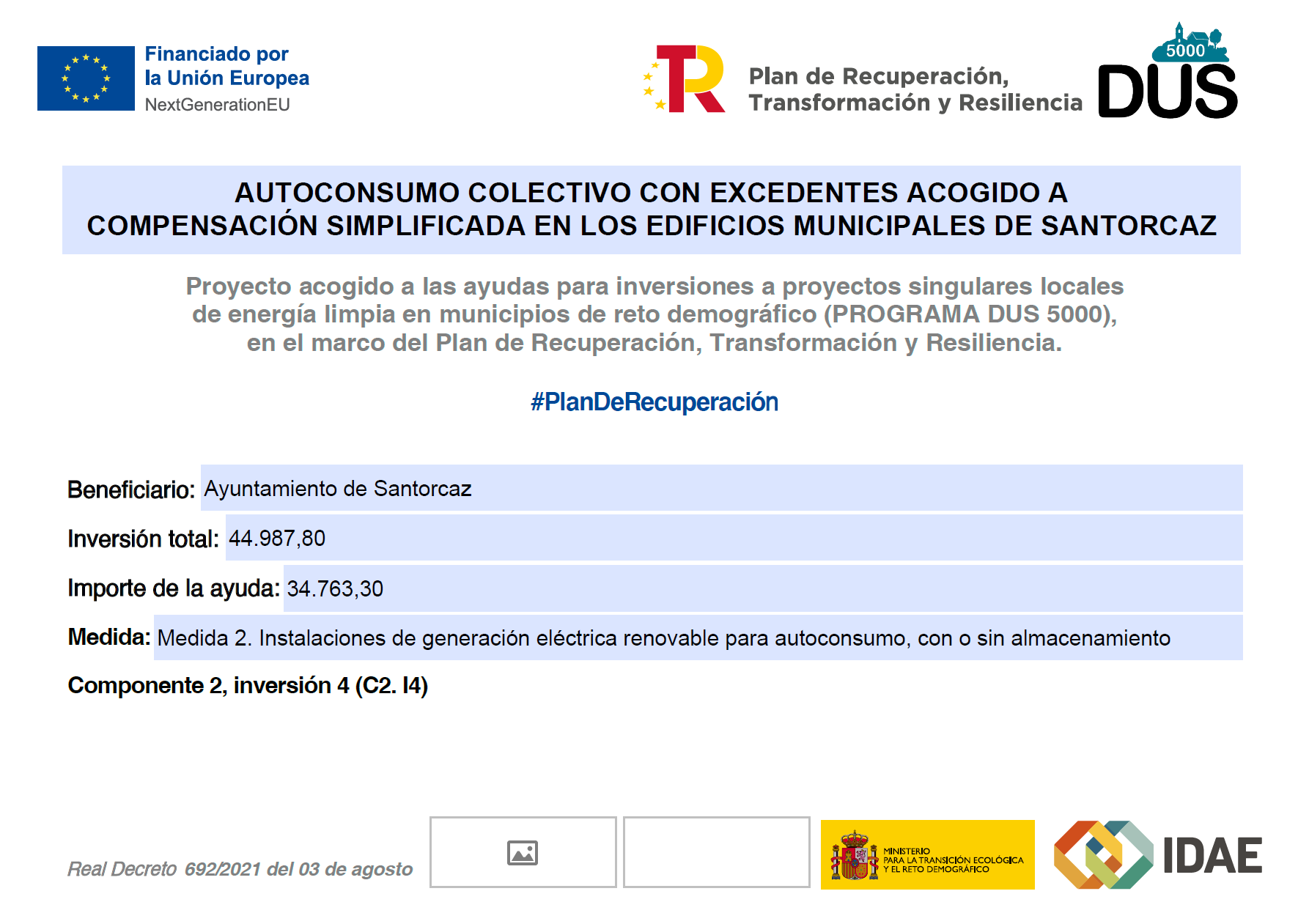 Financiado por la Unión Europea
NextGenerationEU

Plan de Recuperación, Transformación y Resiliencia

5000 DUS

AUTOCONSUMO COLECTIVO CON EXCEDENTES ACOGIDO A COMPENSACIÓN SIMPLIFICADA EN LOS EDIFICIOS MUNICIPALES DE SANTORCAZ

Proyecto acogido a las ayudas para inversiones a proyectos singulares locales de energía limpia en municipios de reto demográfico (PROGRAMA DUS 5000), en el marco del Plan de Recuperación, Transformación y Resiliencia.

#PlanDeRecuperación

Beneficiario: Ayuntamiento de Santorcaz

Inversión total: 44.987,80

Importe de la ayuda: 34.763,30

Medida: Medida 2. Instalaciones de generación eléctrica renovable para autoconsumo, con o sin almacenamiento

Componente 2, inversión 4 (C2. I4)

Real Decreto 692/2021 del 03 de agosto

MINISTERIO PARA LA TRANSICIÓN ECOLÓGICA Y EL RETO DEMOGRÁFICO

IDAE